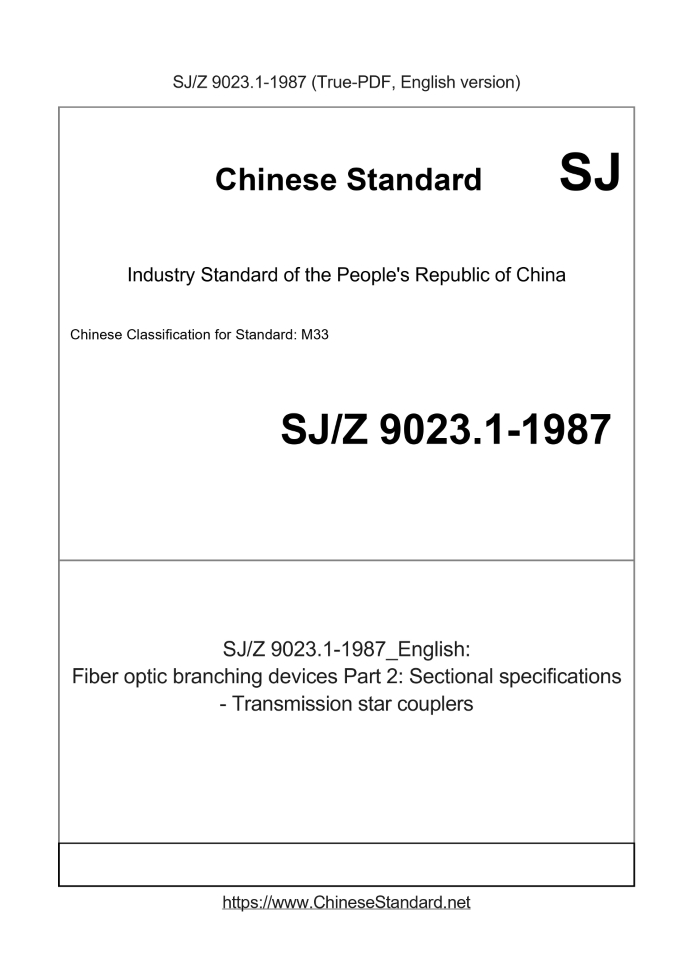 SJ/Z 9023.1-1987 (True-PDF, English version)

Chinese Standard SJ

Industry Standard of the People's Republic of China

Chinese Classification for Standard: M33

SJ/Z 9023.1-1987

SJ/Z 9023.1-1987_English:
Fiber optic branching devices Part 2: Sectional specifications - Transmission star couplers

https://www.ChineseStandard.net